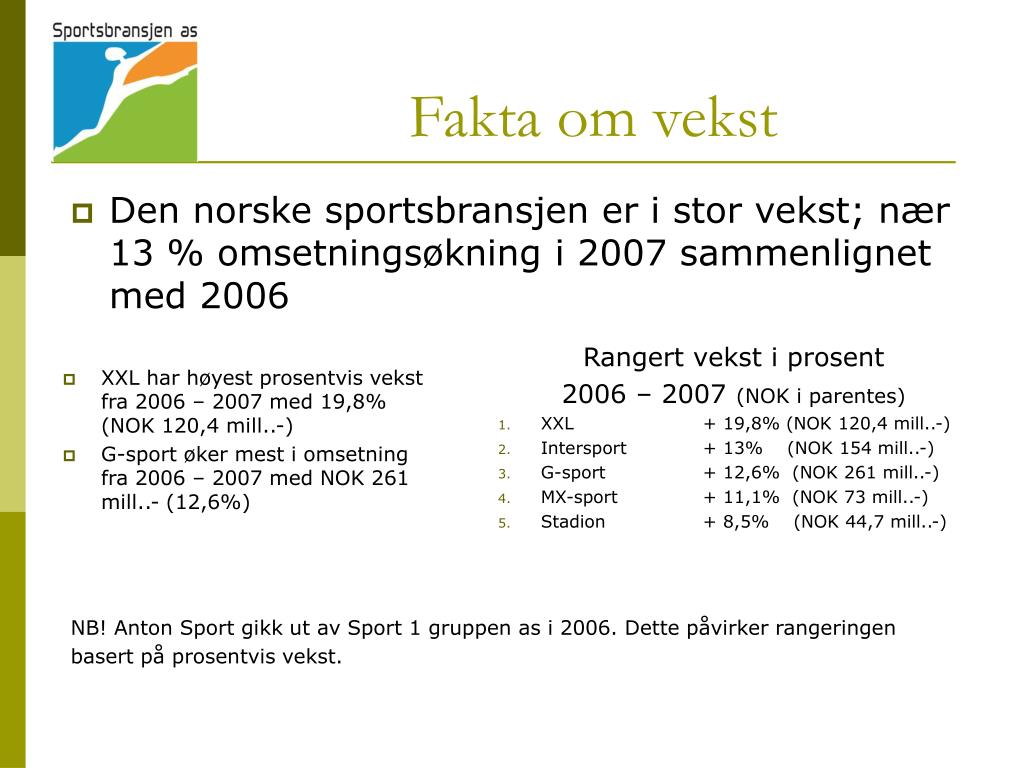 Sportsbransjen as

Fakta om vekst

Den norske sportsbransjen er i stor vekst; nær 13 % omsetningsøkning i 2007 sammenlignet med 2006

XXL har høyest prosentvis vekst fra 2006 – 2007 med 19,8% (NOK 120,4 mill..-)

G-sport øker mest i omsetning fra 2006 – 2007 med NOK 261 mill..- (12,6%)

Rangert vekst i prosent
2006 – 2007 (NOK i parentes)

1. XXL + 19,8% (NOK 120,4 mill..-)
2. Intersport + 13% (NOK 154 mill..-)
3. G-sport + 12,6% (NOK 261 mill..-)
4. MX-sport + 11,1% (NOK 73 mill..-)
5. Stadion + 8,5% (NOK 44,7 mill..-)

NB! Anton Sport gikk ut av Sport 1 gruppen as i 2006. Dette påvirker rangeringen basert på prosentvis vekst.